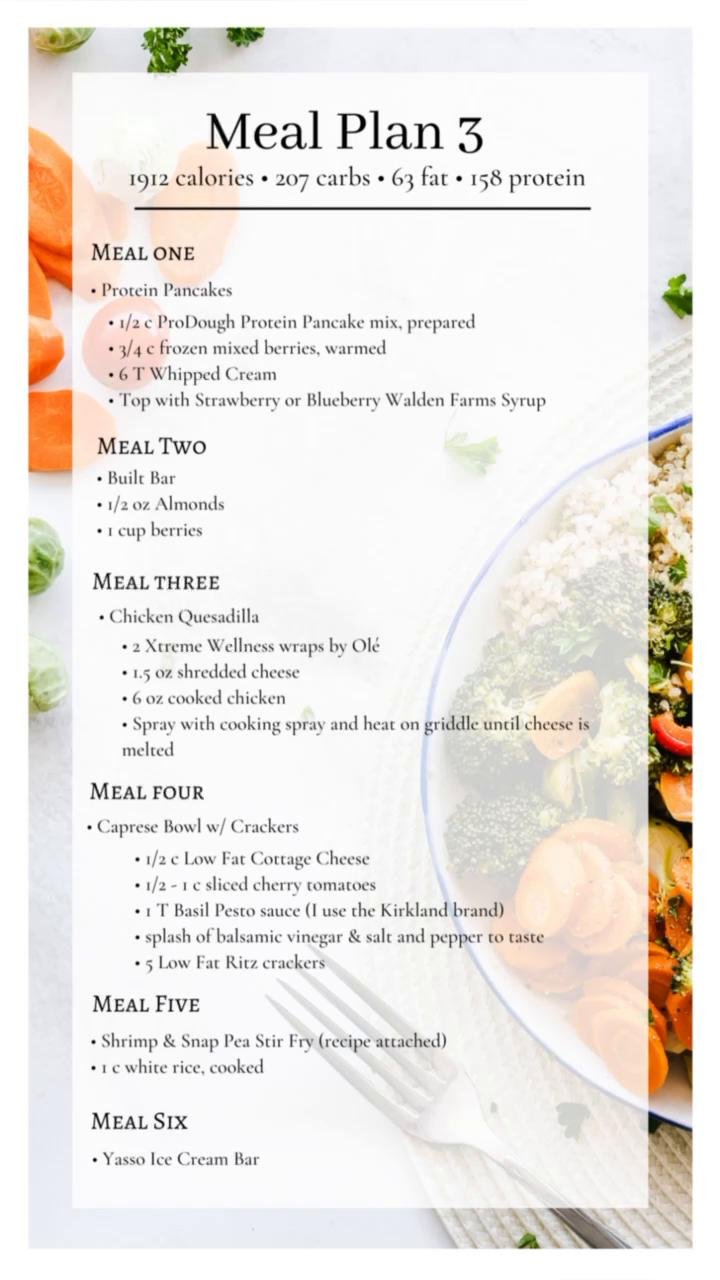 Meal Plan 3

1912 calories • 207 carbs • 63 fat • 158 protein

MEAL ONE

• Protein Pancakes

• 1/2 c ProDough Protein Pancake mix, prepared
• 3/4 c frozen mixed berries, warmed
• 6 T Whipped Cream
• Top with Strawberry or Blueberry Walden Farms Syrup

MEAL TWO

• Built Bar
• 1/2 oz Almonds
• 1 cup berries

MEAL THREE

• Chicken Quesadilla

• 2 Xtreme Wellness wraps by Olé
• 1.5 oz shredded cheese
• 6 oz cooked chicken
• Spray with cooking spray and heat on griddle until cheese is melted

MEAL FOUR

• Caprese Bowl w/ Crackers

• 1/2 c Low Fat Cottage Cheese
• 1/2 - 1 c sliced cherry tomatoes
• 1 T Basil Pesto sauce (I use the Kirkland brand)
• splash of balsamic vinegar & salt and pepper to taste
• 5 Low Fat Ritz crackers

MEAL FIVE

• Shrimp & Snap Pea Stir Fry (recipe attached)
• 1 c white rice, cooked

MEAL SIX

• Yasso Ice Cream Bar